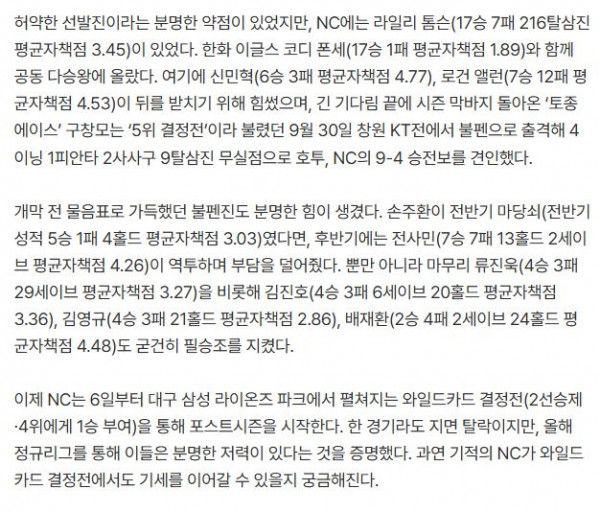 허약한 선발진이라는 분명한 약점이 있었지만, NC에는 라일리 톰슨(17승 7패 216탈삼진 평균자책점 3.45)이 있었다. 한화 이글스 코디 폰세(17승 1패 평균자책점 1.89)와 함께 공동 다승왕에 올랐다. 여기에 신민혁(6승 3패 평균자책점 4.77), 로건 앨런(7승 12패 평균자책점 4.53)이 뒤를 받치기 위해 힘썼으며, 긴 기다림 끝에 시즌 막바지 돌아온 '토종 에이스' 구창모는 '5위 결정전'이라 불렸던 9월 30일 창원 KT전에서 불펜으로 출격해 4이닝 1피안타 2사사구 9탈삼진 무실점으로 호투, NC의 9-4 승전보를 견인했다.

개막 전 물음표로 가득했던 불펜진도 분명한 힘이 생겼다. 손주환이 전반기 마당쇠(전반기 성적 5승 1패 4홀드 평균자책점 3.03)였다면, 후반기에는 전사민(7승 7패 13홀드 2세이브 평균자책점 4.26)이 역투하며 부담을 덜어줬다. 뿐만 아니라 마무리 류진욱(4승 3패 29세이브 평균자책점 3.27)을 비롯해 김진호(4승 3패 6세이브 20홀드 평균자책점 3.36), 김영규(4승 3패 21홀드 평균자책점 2.86), 배재환(2승 4패 2세이브 24홀드 평균자책점 4.48)도 굳건히 필승조를 지켰다.

이제 NC는 6일부터 대구 삼성 라이온즈 파크에서 펼쳐지는 와일드카드 결정전(2선승제·4위에게 1승 부여)을 통해 포스트시즌을 시작한다. 한 경기라도 지면 탈락이지만, 올해 정규리그를 통해 이들은 분명한 저력이 있다는 것을 증명했다. 과연 기적의 NC가 와일드카드 결정전에서도 기세를 이어갈 수 있을지 궁금해진다.